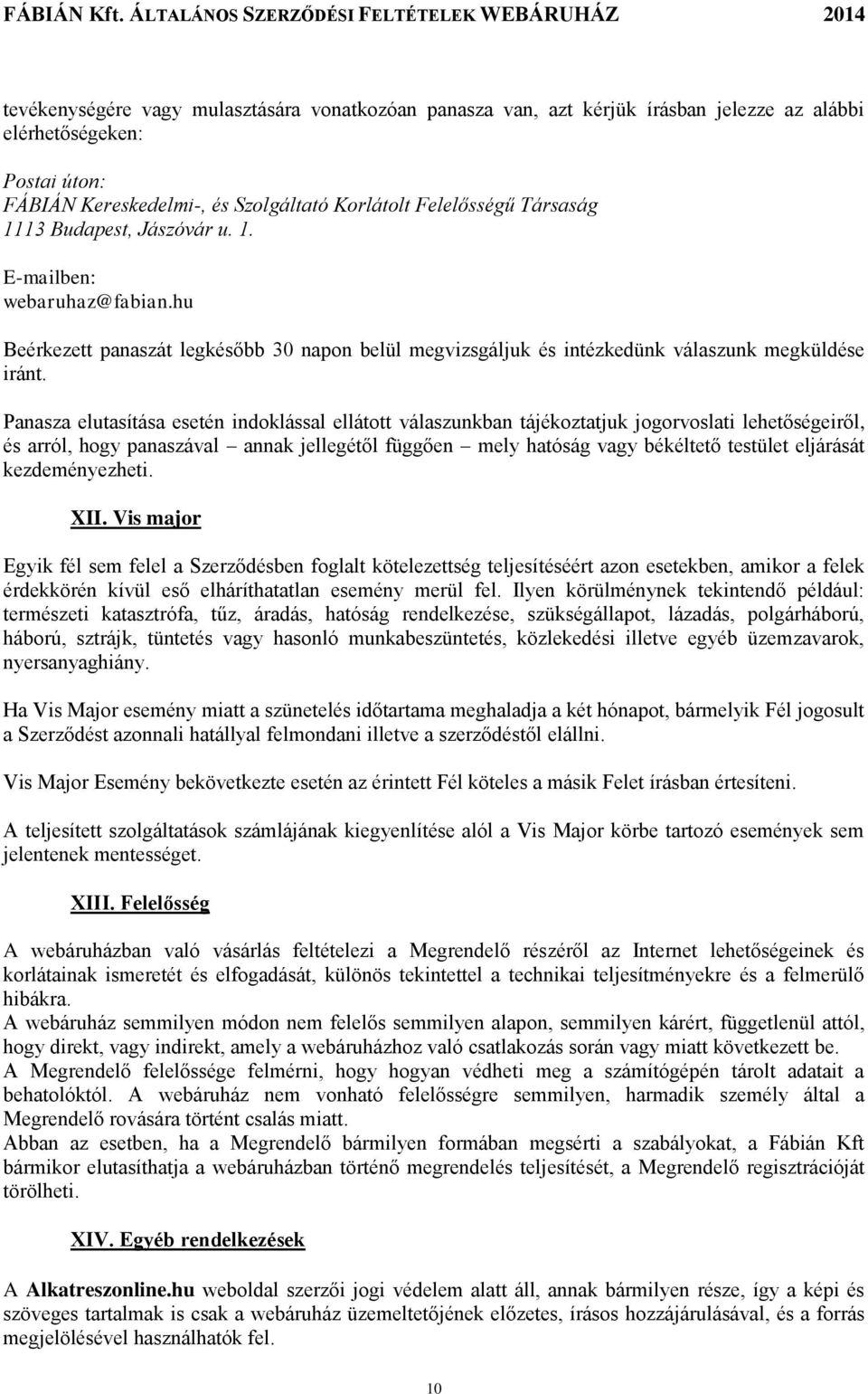 FÁBIÁN Kft. ÁLTALÁNOS SZERZŐDÉSI FELTÉTELEK WEBÁRUHÁZ 2014

tevékenységére vagy mulasztására vonatkozóan panasza van, azt kérjük írásban jelezze az alábbi elérhetőségeken:

Postai úton:
FÁBIÁN Kereskedelmi-, és Szolgáltató Korlátolt Felelősségű Társaság
1113 Budapest, Jászóvár u. 1.

E-mailben:
webaruhaz@fabian.hu

Beérkezett panaszát legkésőbb 30 napon belül megvizsgáljuk és intézkedünk válaszunk megküldése iránt.

Panasza elutasítása esetén indoklással ellátott válaszunkban tájékoztatjuk jogorvoslati lehetőségeiről, és arról, hogy panaszával – annak jellegétől függően – mely hatóság vagy békéltető testület eljárását kezdeményezheti.

XII. Vis major

Egyik fél sem felel a Szerződésben foglalt kötelezettség teljesítéséért azon esetekben, amikor a felek érdekkörén kívül eső elháríthatatlan esemény merül fel. Ilyen körülménynek tekintendő például: természeti katasztrófa, tűz, áradás, hatóság rendelkezése, szükségállapot, lázadás, polgárháború, háború, sztrájk, tüntetés vagy hasonló munkabeszüntetés, közlekedési illetve egyéb üzemzavarok, nyersanyaghiány.

Ha Vis Major esemény miatt a szünetelés időtartama meghaladja a két hónapot, bármelyik Fél jogosult a Szerződést azonnali hatállyal felmondani illetve a szerződéstől elállni.

Vis Major Esemény bekövetkezte esetén az érintett Fél köteles a másik Felet írásban értesíteni.

A teljesített szolgáltatások számlájának kiegyenlítése alól a Vis Major körbe tartozó események sem jelentenek mentességet.

XIII. Felelősség

A webáruházban való vásárlás feltételezi a Megrendelő részéről az Internet lehetőségeinek és korlátainak ismeretét és elfogadását, különös tekintettel a technikai teljesítményekre és a felmerülő hibákra.
A webáruház semmilyen módon nem felelős semmilyen alapon, semmilyen kárért, függetlenül attól, hogy direkt, vagy indirekt, amely a webáruházhoz való csatlakozás során vagy miatt következett be.
A Megrendelő felelőssége felmérni, hogy hogyan védheti meg a számítógépén tárolt adatait a behatolóktól. A webáruház nem vonható felelősségre semmilyen, harmadik személy által a Megrendelő rovására történt csalás miatt.
Abban az esetben, ha a Megrendelő bármilyen formában megsérti a szabályokat, a Fábián Kft bármikor elutasíthatja a webáruházban történő megrendelés teljesítését, a Megrendelő regisztrációját törölheti.

XIV. Egyéb rendelkezések

A Alkatreszonline.hu weboldal szerzői jogi védelem alatt áll, annak bármilyen része, így a képi és szöveges tartalmak is csak a webáruház üzemeltetőjének előzetes, írásos hozzájárulásával, és a forrás megjelölésével használhatók fel.

10